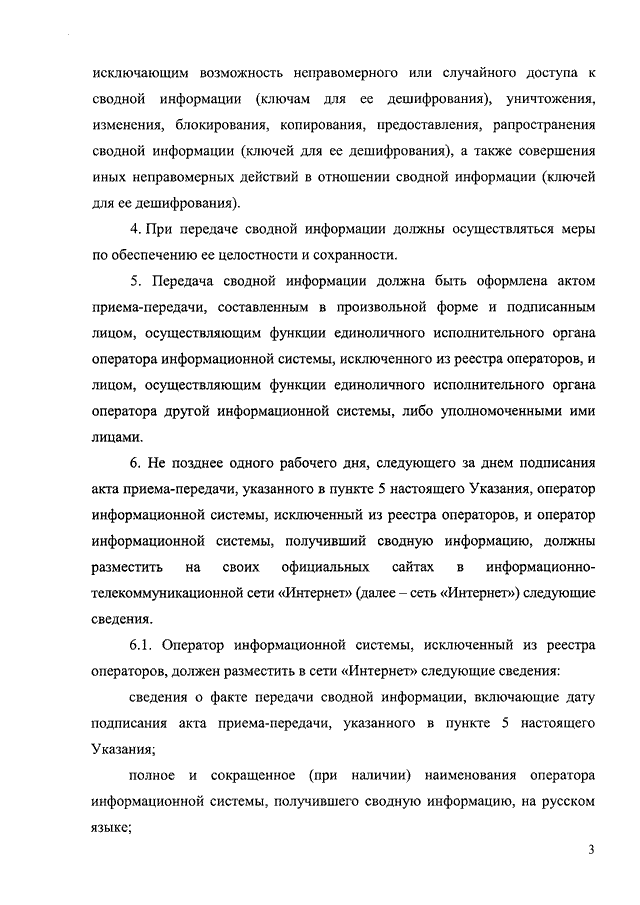 исключающим возможность неправомерного или случайного доступа к сводной информации (ключам для ее дешифрования), уничтожения, изменения, блокирования, копирования, предоставления, рапространения сводной информации (ключей для ее дешифрования), а также совершения иных неправомерных действий в отношении сводной информации (ключей для ее дешифрования).

4. При передаче сводной информации должны осуществляться меры по обеспечению ее целостности и сохранности.

5. Передача сводной информации должна быть оформлена актом приема-передачи, составленным в произвольной форме и подписанным лицом, осуществляющим функции единоличного исполнительного органа оператора информационной системы, исключенного из реестра операторов, и лицом, осуществляющим функции единоличного исполнительного органа оператора другой информационной системы, либо уполномоченными ими лицами.

6. Не позднее одного рабочего дня, следующего за днем подписания акта приема-передачи, указанного в пункте 5 настоящего Указания, оператор информационной системы, исключенный из реестра операторов, и оператор информационной системы, получивший сводную информацию, должны разместить на своих официальных сайтах в информационно-телекоммуникационной сети «Интернет» (далее – сеть «Интернет») следующие сведения.

6.1. Оператор информационной системы, исключенный из реестра операторов, должен разместить в сети «Интернет» следующие сведения:

сведения о факте передачи сводной информации, включающие дату подписания акта приема-передачи, указанного в пункте 5 настоящего Указания;

полное и сокращенное (при наличии) наименования оператора информационной системы, получившего сводную информацию, на русском языке;

3